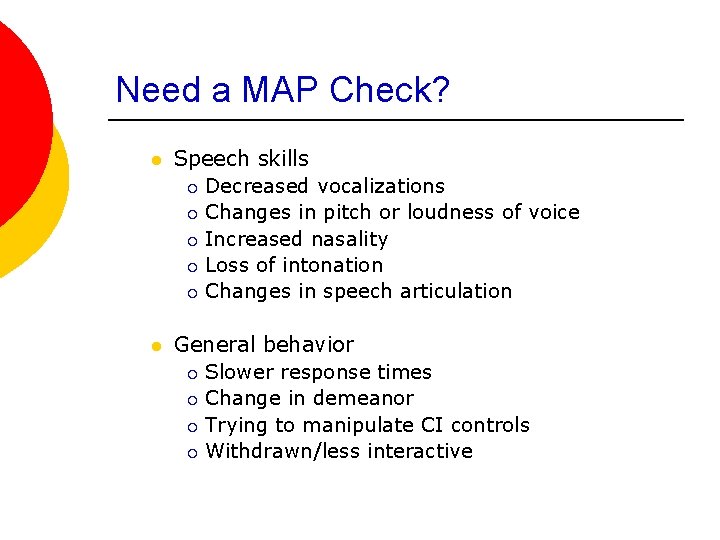 Need a MAP Check?

- Speech skills
  - Decreased vocalizations
  - Changes in pitch or loudness of voice
  - Increased nasality
  - Loss of intonation
  - Changes in speech articulation

- General behavior
  - Slower response times
  - Change in demeanor
  - Trying to manipulate CI controls
  - Withdrawn/less interactive